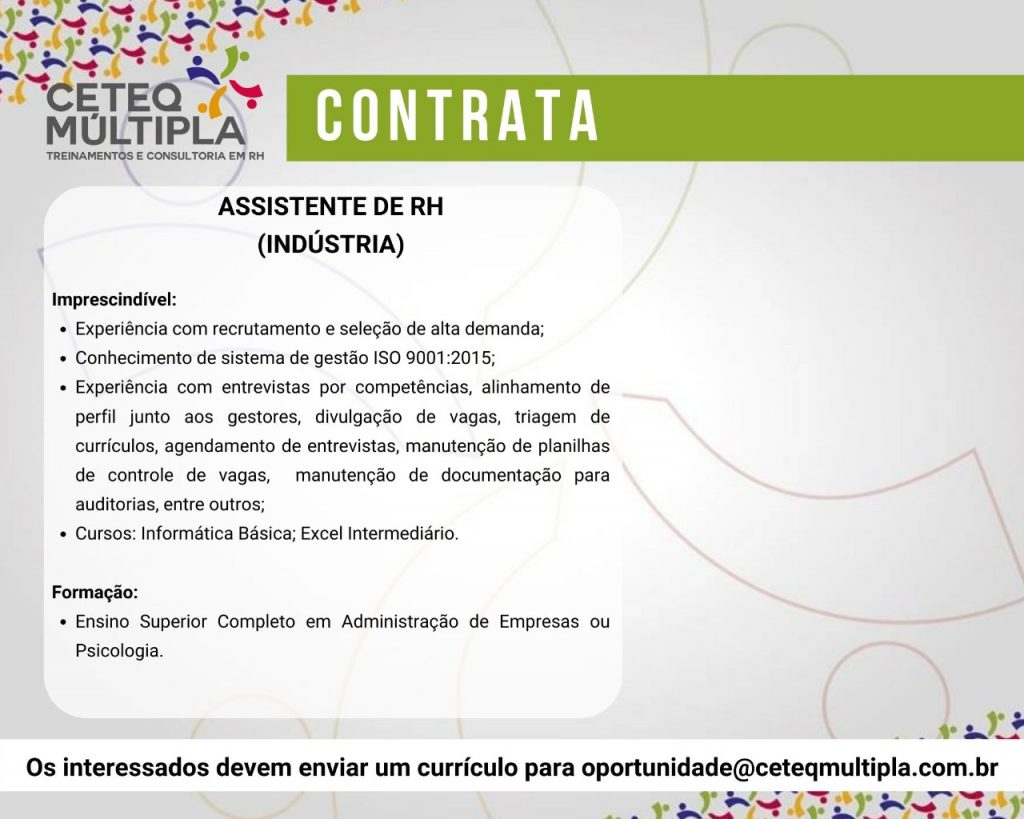 CETEQ MÚLTIPLA
TREINAMENTOS E CONSULTORIA EM RH

CONTRATA

ASSISTENTE DE RH
(INDÚSTRIA)

Imprescindível:
• Experiência com recrutamento e seleção de alta demanda;
• Conhecimento de sistema de gestão ISO 9001:2015;
• Experiência com entrevistas por competências, alinhamento de perfil junto aos gestores, divulgação de vagas, triagem de currículos, agendamento de entrevistas, manutenção de planilhas de controle de vagas, manutenção de documentação para auditorias, entre outros;
• Cursos: Informática Básica; Excel Intermediário.

Formação:
• Ensino Superior Completo em Administração de Empresas ou Psicologia.

Os interessados devem enviar um currículo para oportunidade@ceteqmultipla.com.br